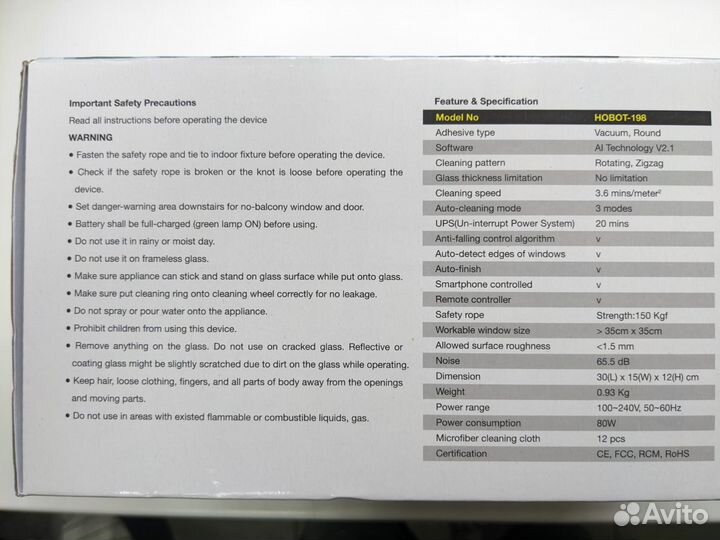 Important Safety Precautions

Read all instructions before operating the device

WARNING

• Fasten the safety rope and tie to indoor fixture before operating the device.
• Check if the safety rope is broken or the knot is loose before operating the device.
• Set danger-warning area downstairs for no-balcony window and door.
• Battery shall be full-charged (green lamp ON) before using.
• Do not use it in rainy or moist day.
• Do not use it on frameless glass.
• Make sure appliance can stick and stand on glass surface while put onto glass.
• Make sure put cleaning ring onto cleaning wheel correctly for no leakage.
• Do not spray or pour water onto the appliance.
• Prohibit children from using this device.
• Remove anything on the glass. Do not use on cracked glass. Reflective or coating glass might be slightly scratched due to dirt on the glass while operating.
• Keep hair, loose clothing, fingers, and all parts of body away from the openings and moving parts.
• Do not use in areas with existed flammable or combustible liquids, gas.

Feature & Specification

| Model No | HOBOT-198 |
|---|---|
| Adhesive type | Vacuum, Round |
| Software | AI Technology V2.1 |
| Cleaning pattern | Rotating, Zigzag |
| Glass thickness limitation | No limitation |
| Cleaning speed | 3.6 mins/meter$^2$ |
| Auto-cleaning mode | 3 modes |
| UPS(Un-interrupt Power System) | 20 mins |
| Anti-falling control algorithm | v |
| Auto-detect edges of windows | v |
| Auto-finish | v |
| Smartphone controlled | v |
| Remote controller | v |
| Safety rope | Strength:150 Kgf |
| Workable window size | > 35cm x 35cm |
| Allowed surface roughness | <1.5 mm |
| Noise | 65.5 dB |
| Dimension | 30(L) x 15(W) x 12(H) cm |
| Weight | 0.93 Kg |
| Power range | 100~240V, 50~60Hz |
| Power consumption | 80W |
| Microfiber cleaning cloth | 12 pcs |
| Certification | CE, FCC, RCM, RoHS |

Avito